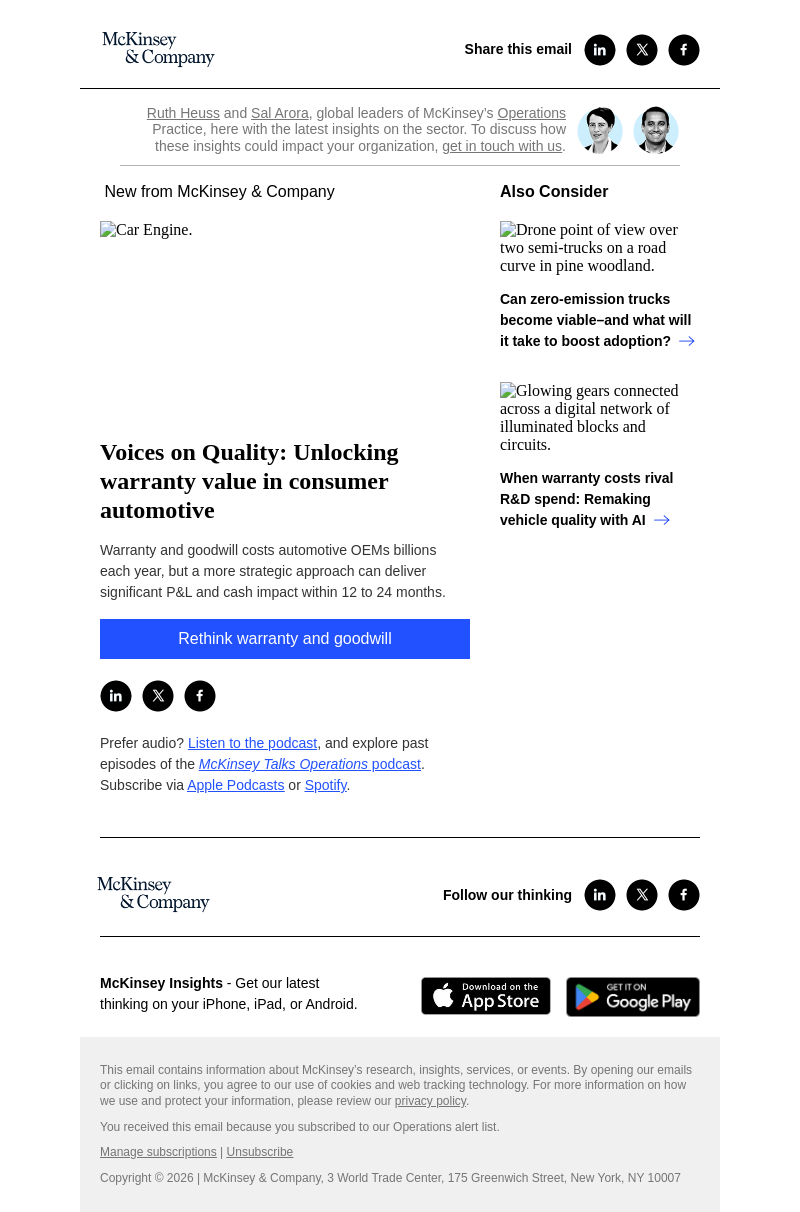 McKinsey & Company

Share this email

Ruth Heuss and Sal Arora, global leaders of McKinsey's Operations Practice, here with the latest insights on the sector. To discuss how these insights could impact your organization, get in touch with us.

New from McKinsey & Company

Car Engine.

Voices on Quality: Unlocking warranty value in consumer automotive

Warranty and goodwill costs automotive OEMs billions each year, but a more strategic approach can deliver significant P&L and cash impact within 12 to 24 months.

Rethink warranty and goodwill

Prefer audio? Listen to the podcast, and explore past episodes of the McKinsey Talks Operations podcast. Subscribe via Apple Podcasts or Spotify.

Also Consider

Drone point of view over two semi-trucks on a road curve in pine woodland.

Can zero-emission trucks become viable–and what will it take to boost adoption?

Glowing gears connected across a digital network of illuminated blocks and circuits.

When warranty costs rival R&D spend: Remaking vehicle quality with AI

McKinsey & Company

Follow our thinking

McKinsey Insights - Get our latest thinking on your iPhone, iPad, or Android.

Download on the App Store

GET IT ON Google Play

This email contains information about McKinsey's research, insights, services, or events. By opening our emails or clicking on links, you agree to our use of cookies and web tracking technology. For more information on how we use and protect your information, please review our privacy policy.

You received this email because you subscribed to our Operations alert list.

Manage subscriptions | Unsubscribe

Copyright © 2026 | McKinsey & Company, 3 World Trade Center, 175 Greenwich Street, New York, NY 10007